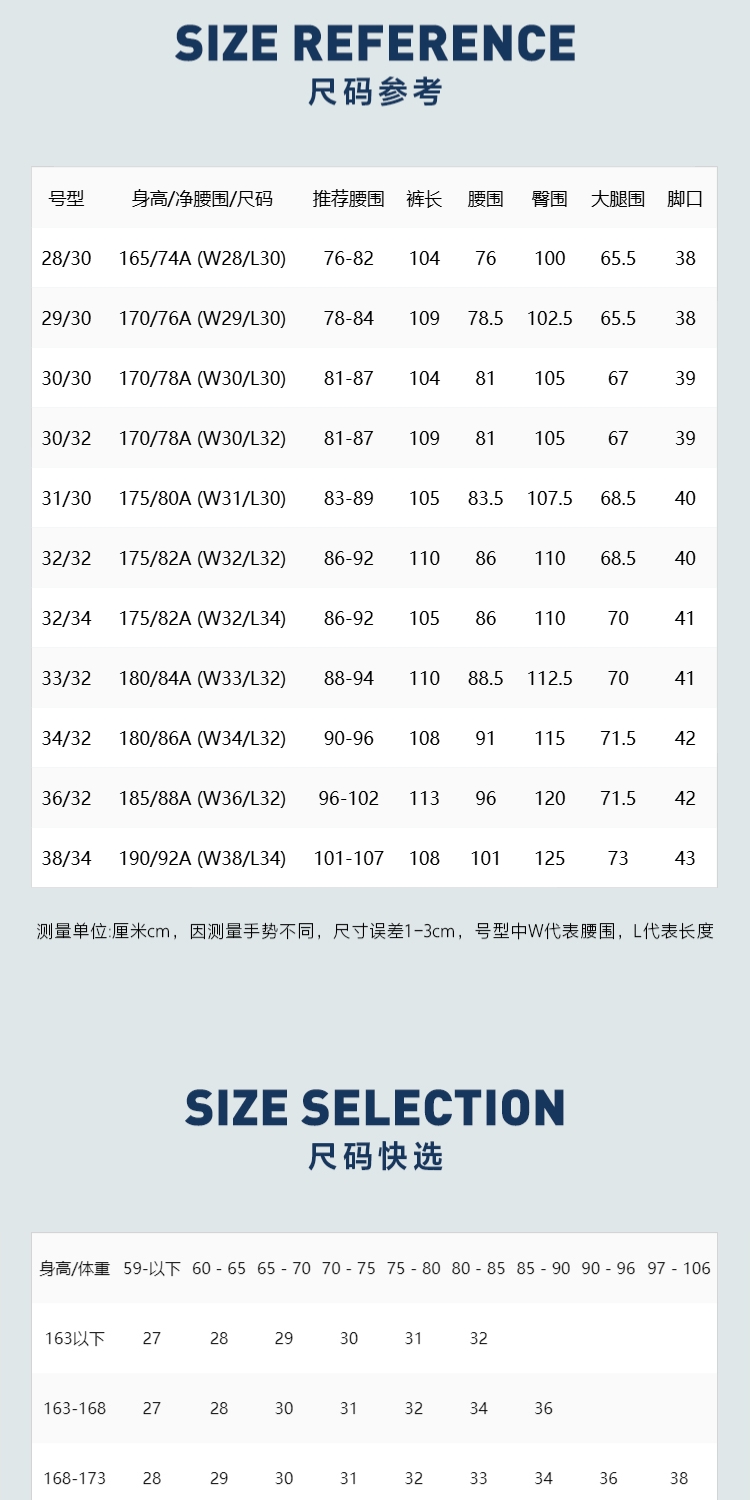 SIZE REFERENCE
尺码参考

| 号型 | 身高/净腰围/尺码 | 推荐腰围 | 裤长 | 腰围 | 臀围 | 大腿围 | 脚口 |
|---|---|---|---|---|---|---|---|
| 28/30 | 165/74A (W28/L30) | 76-82 | 104 | 76 | 100 | 65.5 | 38 |
| 29/30 | 170/76A (W29/L30) | 78-84 | 109 | 78.5 | 102.5 | 65.5 | 38 |
| 30/30 | 170/78A (W30/L30) | 81-87 | 104 | 81 | 105 | 67 | 39 |
| 30/32 | 170/78A (W30/L32) | 81-87 | 109 | 81 | 105 | 67 | 39 |
| 31/30 | 175/80A (W31/L30) | 83-89 | 105 | 83.5 | 107.5 | 68.5 | 40 |
| 32/32 | 175/82A (W32/L32) | 86-92 | 110 | 86 | 110 | 68.5 | 40 |
| 32/34 | 175/82A (W32/L34) | 86-92 | 105 | 86 | 110 | 70 | 41 |
| 33/32 | 180/84A (W33/L32) | 88-94 | 110 | 88.5 | 112.5 | 70 | 41 |
| 34/32 | 180/86A (W34/L32) | 90-96 | 108 | 91 | 115 | 71.5 | 42 |
| 36/32 | 185/88A (W36/L32) | 96-102 | 113 | 96 | 120 | 71.5 | 42 |
| 38/34 | 190/92A (W38/L34) | 101-107 | 108 | 101 | 125 | 73 | 43 |

测量单位:厘米cm，因测量手势不同，尺寸误差1-3cm，号型中W代表腰围，L代表长度

SIZE SELECTION
尺码快选

| 身高/体重 | 59-以下 | 60 - 65 | 65 - 70 | 70 - 75 | 75 - 80 | 80 - 85 | 85 - 90 | 90 - 96 | 97 - 106 |
|---|---|---|---|---|---|---|---|---|---|
| 163以下 | 27 | 28 | 29 | 30 | 31 | 32 | | | |
| 163-168 | 27 | 28 | 30 | 31 | 32 | 34 | 36 | | |
| 168-173 | 28 | 29 | 30 | 31 | 32 | 33 | 34 | 36 | 38 |